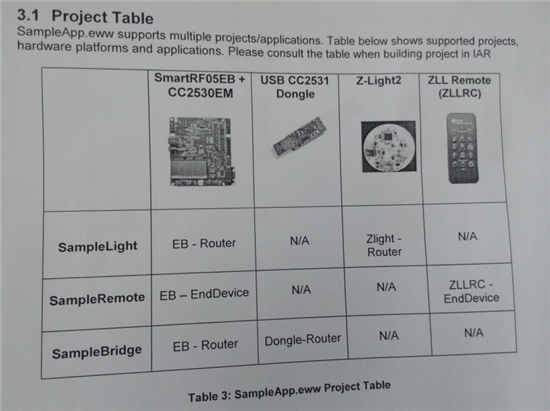 3.1 Project Table

SampleApp.eww supports multiple projects/applications. Table below shows supported projects, hardware platforms and applications. Please consult the table when building project in IAR

|  | SmartRF05EB + CC2530EM | USB CC2531 Dongle | Z-Light2 | ZLL Remote (ZLLRC) |
|---|---|---|---|---|
| SampleLight | EB - Router | N/A | Zlight - Router | N/A |
| SampleRemote | EB – EndDevice | N/A | N/A | ZLLRC - EndDevice |
| SampleBridge | EB - Router | Dongle-Router | N/A | N/A |

Table 3: SampleApp.eww Project Table